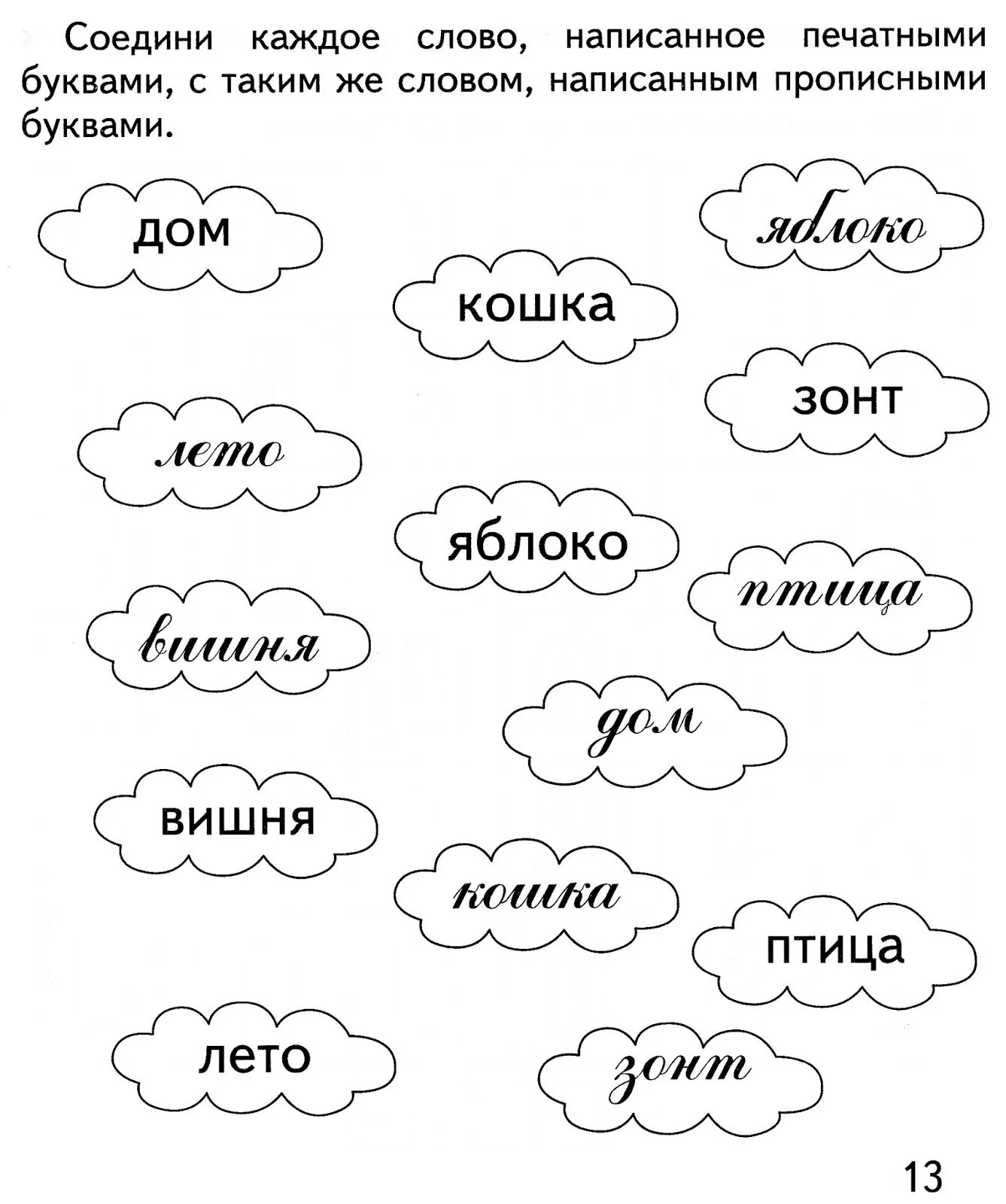 Соедини каждое слово, написанное печатными буквами, с таким же словом, написанным прописными буквами.

дом

яблоко

кошка

зонт

лето

яблоко

птица

вишня

дом

вишня

кошка

птица

лето

зонт

13